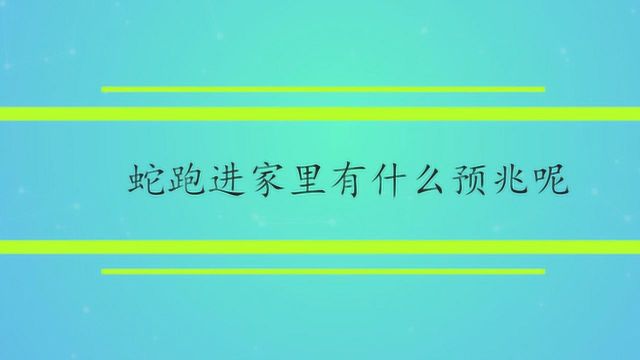 蛇跑进家里有什么预兆呢